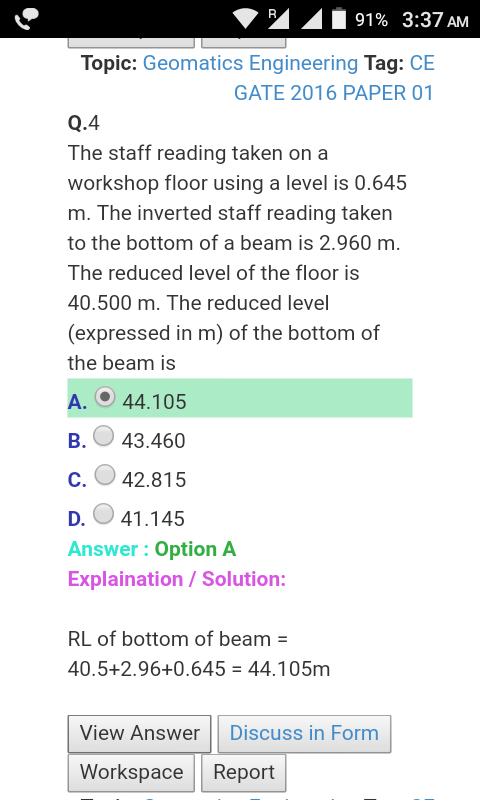 R 91% 3:37 AM

Topic: Geomatics Engineering Tag: CE GATE 2016 PAPER 01

Q.4
The staff reading taken on a workshop floor using a level is 0.645 m. The inverted staff reading taken to the bottom of a beam is 2.960 m. The reduced level of the floor is 40.500 m. The reduced level (expressed in m) of the bottom of the beam is

A. 44.105
B. 43.460
C. 42.815
D. 41.145

Answer : Option A
Explaination / Solution:

RL of bottom of beam = 40.5+2.96+0.645 = 44.105m

View Answer
Discuss in Form
Workspace
Report